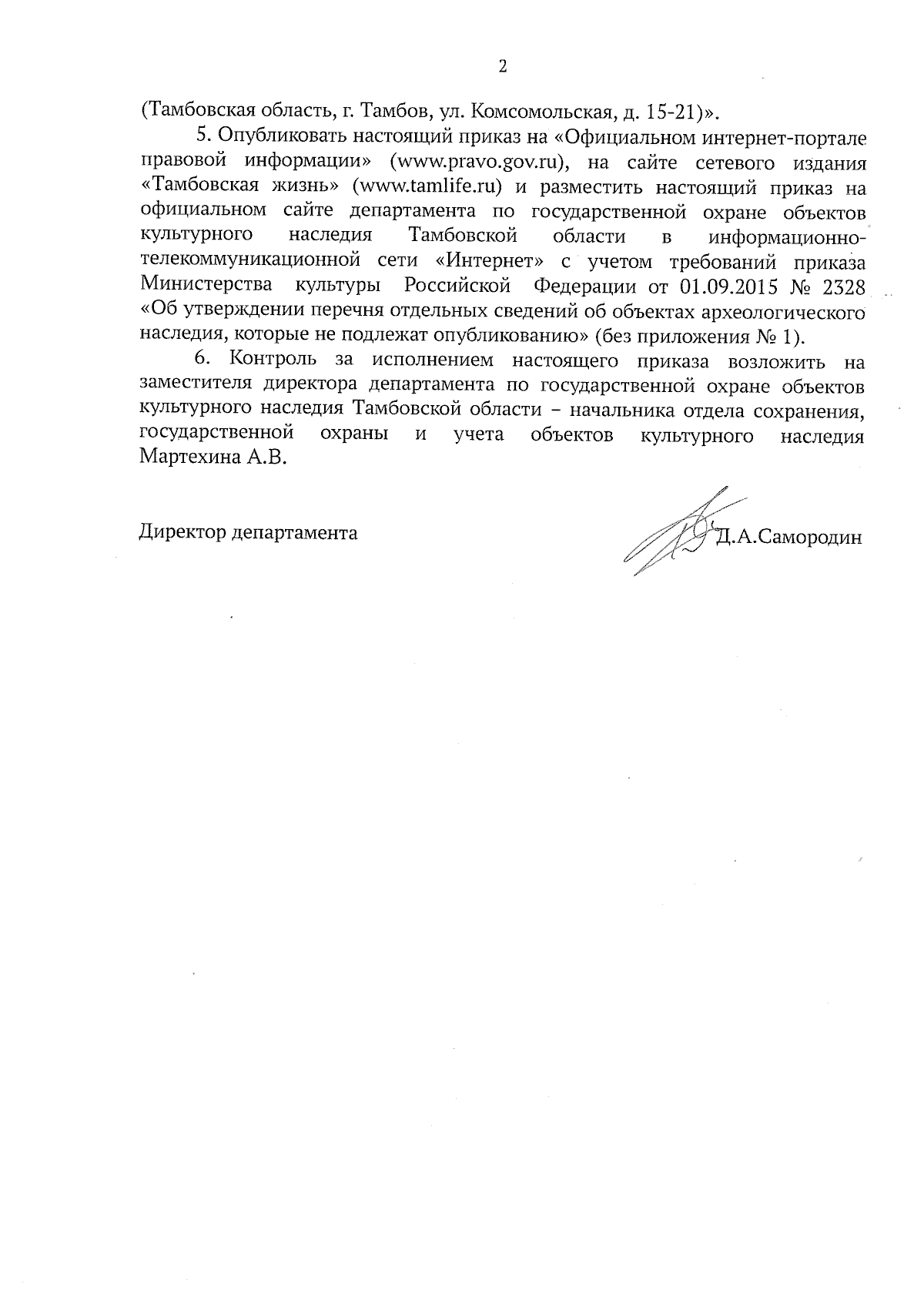 2

(Тамбовская область, г. Тамбов, ул. Комсомольская, д. 15-21)».

5. Опубликовать настоящий приказ на «Официальном интернет-портале правовой информации» (www.pravo.gov.ru), на сайте сетевого издания «Тамбовская жизнь» (www.tamlife.ru) и разместить настоящий приказ на официальном сайте департамента по государственной охране объектов культурного наследия Тамбовской области в информационно-телекоммуникационной сети «Интернет» с учетом требований приказа Министерства культуры Российской Федерации от 01.09.2015 № 2328 «Об утверждении перечня отдельных сведений об объектах археологического наследия, которые не подлежат опубликованию» (без приложения № 1).

6. Контроль за исполнением настоящего приказа возложить на заместителя директора департамента по государственной охране объектов культурного наследия Тамбовской области – начальника отдела сохранения, государственной охраны и учета объектов культурного наследия Мартехина А.В.

Директор департамента Д.А.Самородин